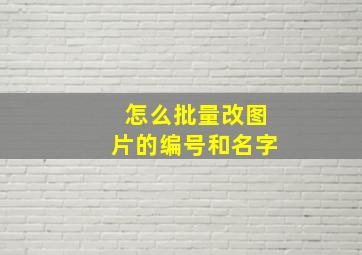 怎么批量改图片的编号和名字